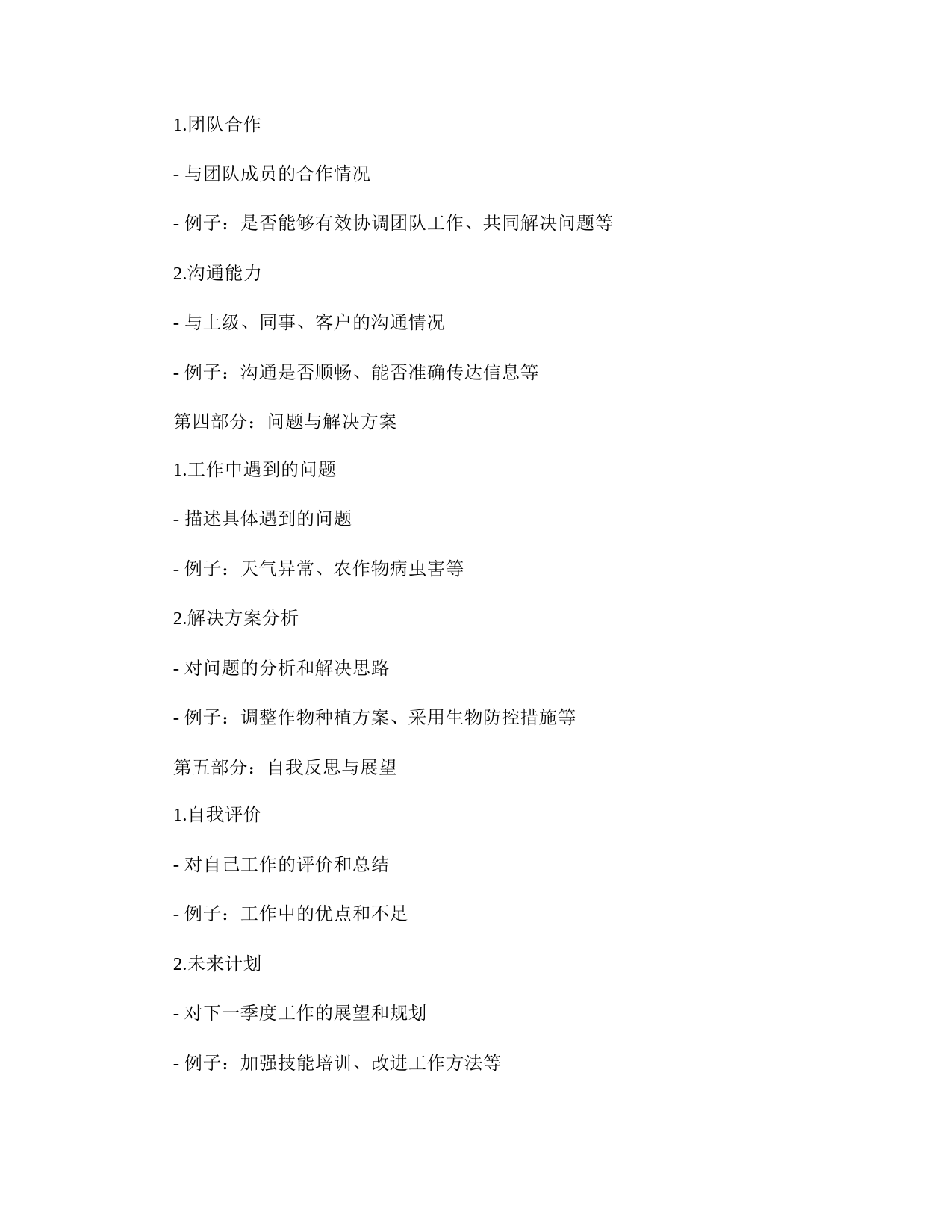 1.团队合作

- 与团队成员的合作情况

- 例子：是否能够有效协调团队工作、共同解决问题等

2.沟通能力

- 与上级、同事、客户的沟通情况

- 例子：沟通是否顺畅、能否准确传达信息等

第四部分：问题与解决方案

1.工作中遇到的问题

- 描述具体遇到的问题

- 例子：天气异常、农作物病虫害等

2.解决方案分析

- 对问题的分析和解决思路

- 例子：调整作物种植方案、采用生物防控措施等

第五部分：自我反思与展望

1.自我评价

- 对自己工作的评价和总结

- 例子：工作中的优点和不足

2.未来计划

- 对下一季度工作的展望和规划

- 例子：加强技能培训、改进工作方法等